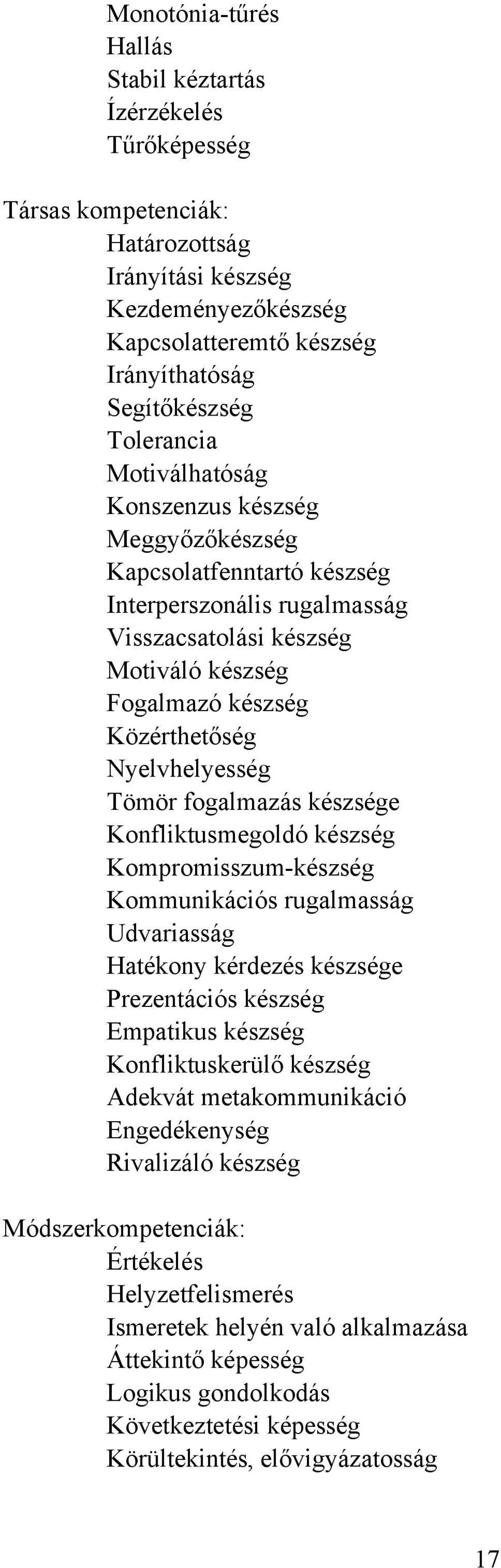 Monotónia-tűrés
Hallás
Stabil kéztartás
Ízérzékelés
Tűrőképesség

Társas kompetenciák:
Határozottság
Irányítási készség
Kezdeményezőkészség
Kapcsolatteremtő készség
Irányíthatóság
Segítőkészség
Tolerancia
Motiválhatóság
Konszenzus készség
Meggyőzőkészség
Kapcsolatfenntartó készség
Interperszonális rugalmasság
Visszacsatolási készség
Motiváló készség
Fogalmazó készség
Közérthetőség
Nyelvhelyesség
Tömör fogalmazás készsége
Konfliktusmegoldó készség
Kompromisszum-készség
Kommunikációs rugalmasság
Udvariasság
Hatékony kérdezés készsége
Prezentációs készség
Empatikus készség
Konfliktuskerülő készség
Adekvát metakommunikáció
Engedékenység
Rivalizáló készség

Módszerkompetenciák:
Értékelés
Helyzetfelismerés
Ismeretek helyén való alkalmazása
Áttekintő képesség
Logikus gondolkodás
Következtetési képesség
Körültekintés, elővigyázatosság

17